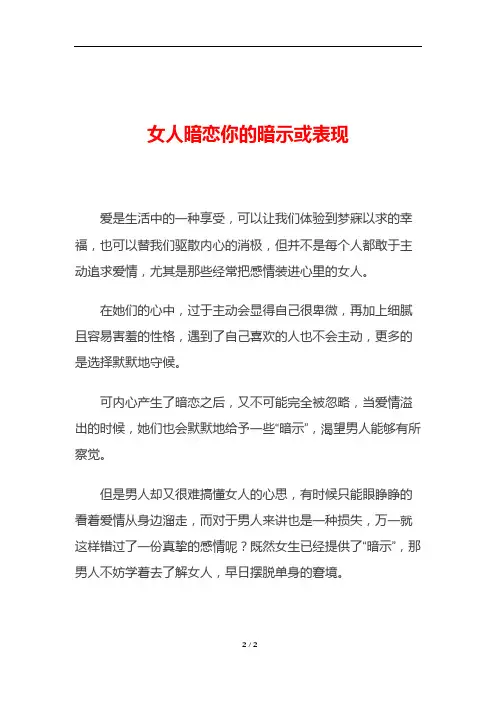 女人暗恋你的暗示或表现

爱是生活中的一种享受，可以让我们体验到梦寐以求的幸福，也可以替我们驱散内心的消极，但并不是每个人都敢于主动追求爱情，尤其是那些经常把感情装进心里的女人。

在她们的心中，过于主动会显得自己很卑微，再加上细腻且容易害羞的性格，遇到了自己喜欢的人也不会主动，更多的是选择默默地守候。

可内心产生了暗恋之后，又不可能完全被忽略，当爱情溢出的时候，她们也会默默地给予一些“暗示”，渴望男人能够有所察觉。

但是男人却又很难搞懂女人的心思，有时候只能眼睁睁的看着爱情从身边溜走，而对于男人来讲也是一种损失，万一就这样错过了一份真挚的感情呢？既然女生已经提供了“暗示”，那男人不妨学着去了解女人，早日摆脱单身的窘境。

2 / 2